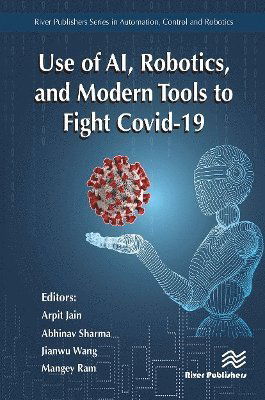 River Publishers Series in Automation, Control and Robotics

Use of AI, Robotics, and Modern Tools to Fight Covid-19

Editors:
Arpit Jain
Abhinav Sharma
Jianwu Wang
Mangey Ram

River Publishers